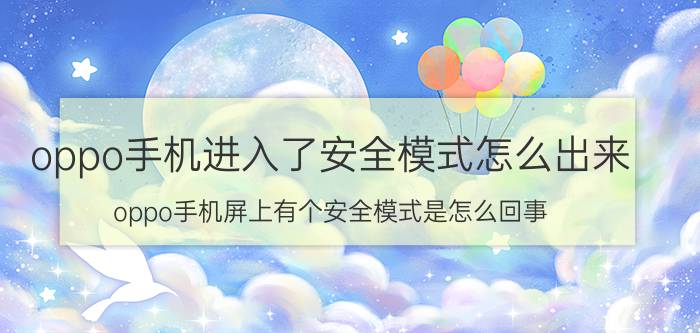 oppo手机进入了安全模式怎么出来

oppo手机屏上有个安全模式是怎么回事